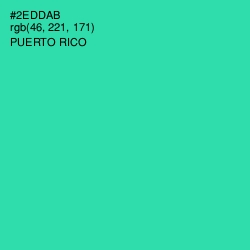 #2EDDAB
rgb(46, 221, 171)
PUERTO RICO